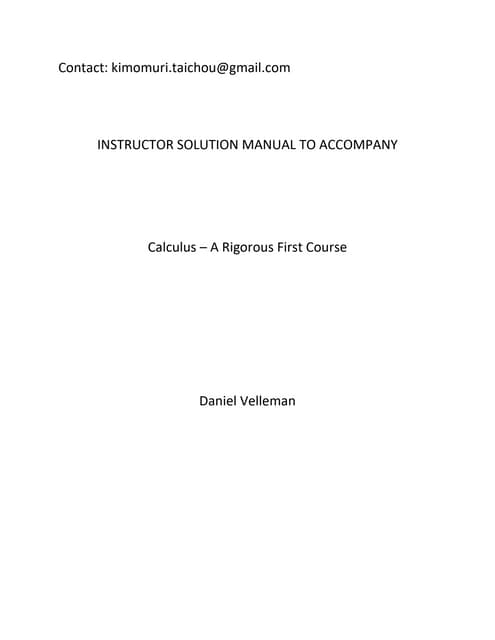 Contact: kimomuri.taichou@gmail.com

INSTRUCTOR SOLUTION MANUAL TO ACCOMPANY

Calculus – A Rigorous First Course

Daniel Velleman